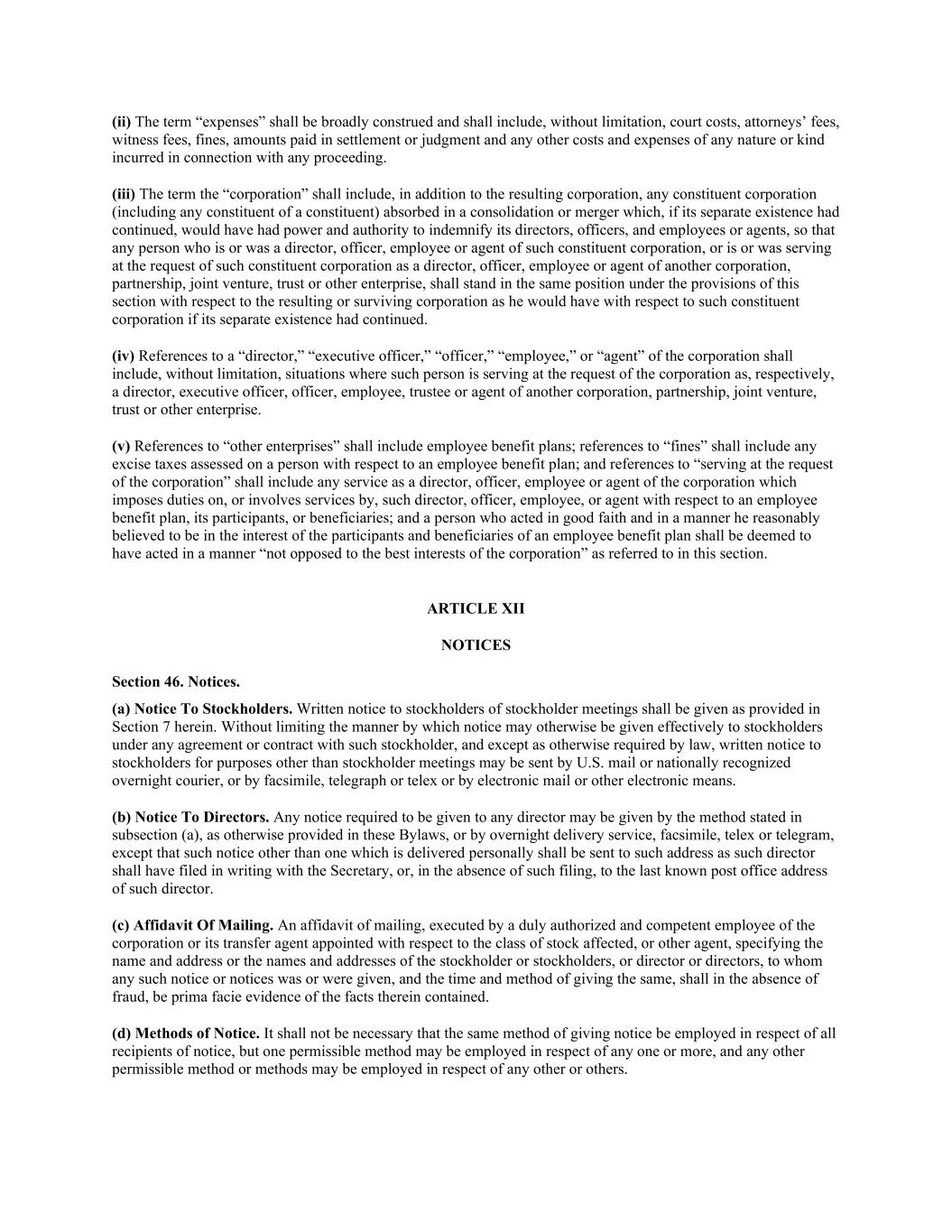 (ii) The term “expenses” shall be broadly construed and shall include, without limitation, court costs, attorneys’ fees, witness fees, fines, amounts paid in settlement or judgment and any other costs and expenses of any nature or kind incurred in connection with any proceeding.

(iii) The term the “corporation” shall include, in addition to the resulting corporation, any constituent corporation (including any constituent of a constituent) absorbed in a consolidation or merger which, if its separate existence had continued, would have had power and authority to indemnify its directors, officers, and employees or agents, so that any person who is or was a director, officer, employee or agent of such constituent corporation, or is or was serving at the request of such constituent corporation as a director, officer, employee or agent of another corporation, partnership, joint venture, trust or other enterprise, shall stand in the same position under the provisions of this section with respect to the resulting or surviving corporation as he would have with respect to such constituent corporation if its separate existence had continued.

(iv) References to a “director,” “executive officer,” “officer,” “employee,” or “agent” of the corporation shall include, without limitation, situations where such person is serving at the request of the corporation as, respectively, a director, executive officer, officer, employee, trustee or agent of another corporation, partnership, joint venture, trust or other enterprise.

(v) References to “other enterprises” shall include employee benefit plans; references to “fines” shall include any excise taxes assessed on a person with respect to an employee benefit plan; and references to “serving at the request of the corporation” shall include any service as a director, officer, employee or agent of the corporation which imposes duties on, or involves services by, such director, officer, employee, or agent with respect to an employee benefit plan, its participants, or beneficiaries; and a person who acted in good faith and in a manner he reasonably believed to be in the interest of the participants and beneficiaries of an employee benefit plan shall be deemed to have acted in a manner “not opposed to the best interests of the corporation” as referred to in this section.

ARTICLE XII

NOTICES

Section 46. Notices.

(a) Notice To Stockholders. Written notice to stockholders of stockholder meetings shall be given as provided in Section 7 herein. Without limiting the manner by which notice may otherwise be given effectively to stockholders under any agreement or contract with such stockholder, and except as otherwise required by law, written notice to stockholders for purposes other than stockholder meetings may be sent by U.S. mail or nationally recognized overnight courier, or by facsimile, telegraph or telex or by electronic mail or other electronic means.

(b) Notice To Directors. Any notice required to be given to any director may be given by the method stated in subsection (a), as otherwise provided in these Bylaws, or by overnight delivery service, facsimile, telex or telegram, except that such notice other than one which is delivered personally shall be sent to such address as such director shall have filed in writing with the Secretary, or, in the absence of such filing, to the last known post office address of such director.

(c) Affidavit Of Mailing. An affidavit of mailing, executed by a duly authorized and competent employee of the corporation or its transfer agent appointed with respect to the class of stock affected, or other agent, specifying the name and address or the names and addresses of the stockholder or stockholders, or director or directors, to whom any such notice or notices was or were given, and the time and method of giving the same, shall in the absence of fraud, be prima facie evidence of the facts therein contained.

(d) Methods of Notice. It shall not be necessary that the same method of giving notice be employed in respect of all recipients of notice, but one permissible method may be employed in respect of any one or more, and any other permissible method or methods may be employed in respect of any other or others.